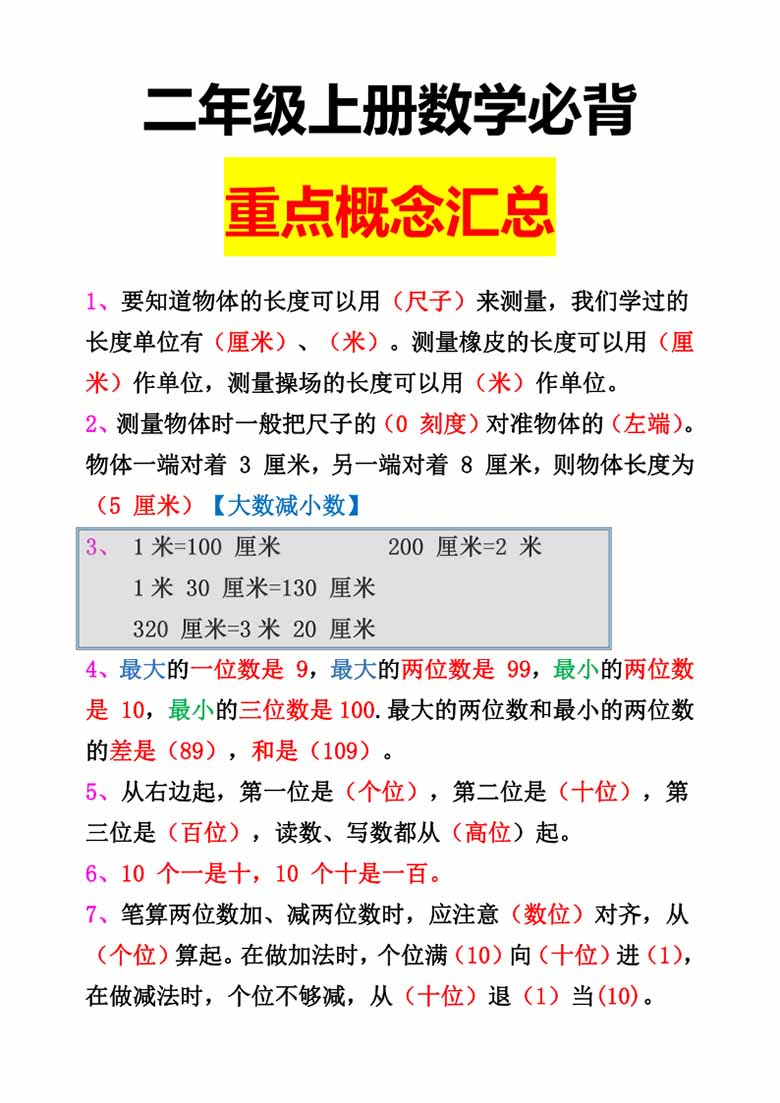 二年级上册数学必背

重点概念汇总

1、要知道物体的长度可以用（尺子）来测量，我们学过的长度单位有（厘米）、（米）。测量橡皮的长度可以用（厘米）作单位，测量操场的长度可以用（米）作单位。

2、测量物体时一般把尺子的（0 刻度）对准物体的（左端）。物体一端对着 3 厘米，另一端对着 8 厘米，则物体长度为（5 厘米）【大数减小数】

3、 1 米=100 厘米　　200 厘米=2 米
1 米 30 厘米=130 厘米
320 厘米=3 米 20 厘米

4、最大的一位数是 9，最大的两位数是 99，最小的两位数是 10，最小的三位数是 100.最大的两位数和最小的两位数的差是（89），和是（109）。

5、从右边起，第一位是（个位），第二位是（十位），第三位是（百位），读数、写数都从（高位）起。

6、10 个一是十，10 个十是一百。

7、笔算两位数加、减两位数时，应注意（数位）对齐，从（个位）算起。在做加法时，个位满（10）向（十位）进（1），在做减法时，个位不够减，从（十位）退（1）当(10)。